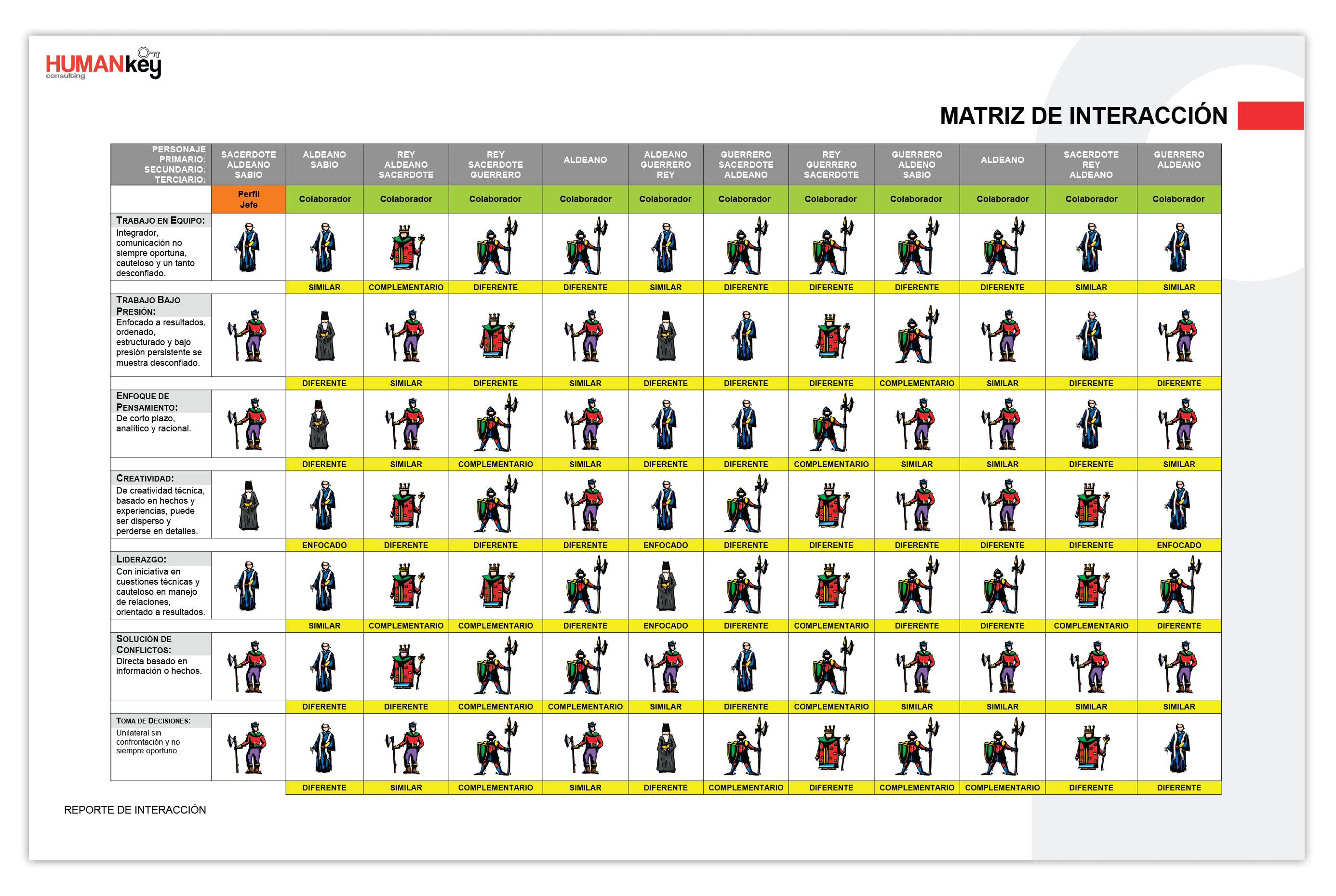 HUMANkey
consulting

MATRIZ DE INTERACCIÓN

| PERSONAJE PRIMARIO: SECUNDARIO: TERCIARIO: | SACERDOTE ALDEANO SABIO | ALDEANO SABIO | REY ALDEANO SACERDOTE | REY SACERDOTE GUERRERO | ALDEANO | ALDEANO GUERRERO REY | GUERRERO SACERDOTE ALDEANO | REY GUERRERO SACERDOTE | GUERRERO ALDENO SABIO | ALDEANO | SACERDOTE REY ALDEANO | GUERRERO ALDEANO |
|---|---|---|---|---|---|---|---|---|---|---|---|---|
| | Perfil Jefe | Colaborador | Colaborador | Colaborador | Colaborador | Colaborador | Colaborador | Colaborador | Colaborador | Colaborador | Colaborador | Colaborador |
| TRABAJO EN EQUIPO: Integrador, comunicación no siempre oportuna, cauteloso y un tanto desconfiado. | | SIMILAR | COMPLEMENTARIO | DIFERENTE | DIFERENTE | SIMILAR | DIFERENTE | DIFERENTE | DIFERENTE | DIFERENTE | SIMILAR | SIMILAR |
| TRABAJO BAJO PRESIÓN: Enfocado a resultados, ordenado, estructurado y bajo presión persistente se muestra desconfiado. | | DIFERENTE | SIMILAR | DIFERENTE | SIMILAR | DIFERENTE | DIFERENTE | DIFERENTE | COMPLEMENTARIO | SIMILAR | DIFERENTE | DIFERENTE |
| ENFOQUE DE PENSAMIENTO: De corto plazo, analítico y racional. | | DIFERENTE | SIMILAR | COMPLEMENTARIO | SIMILAR | DIFERENTE | DIFERENTE | COMPLEMENTARIO | SIMILAR | SIMILAR | DIFERENTE | SIMILAR |
| CREATIVIDAD: De creatividad técnica, basado en hechos y experiencias, puede ser disperso y perderse en detalles. | | ENFOCADO | DIFERENTE | DIFERENTE | DIFERENTE | ENFOCADO | DIFERENTE | DIFERENTE | DIFERENTE | DIFERENTE | DIFERENTE | ENFOCADO |
| LIDERAZGO: Con iniciativa en cuestiones técnicas y cauteloso en manejo de relaciones, orientado a resultados. | | SIMILAR | COMPLEMENTARIO | COMPLEMENTARIO | DIFERENTE | ENFOCADO | DIFERENTE | COMPLEMENTARIO | DIFERENTE | DIFERENTE | COMPLEMENTARIO | DIFERENTE |
| SOLUCIÓN DE CONFLICTOS: Directa basado en información o hechos. | | DIFERENTE | DIFERENTE | COMPLEMENTARIO | COMPLEMENTARIO | SIMILAR | DIFERENTE | COMPLEMENTARIO | SIMILAR | SIMILAR | SIMILAR | SIMILAR |
| TOMA DE DECISIONES: Unilateral sin confrontación y no siempre oportuno. | | DIFERENTE | SIMILAR | COMPLEMENTARIO | SIMILAR | DIFERENTE | COMPLEMENTARIO | DIFERENTE | COMPLEMENTARIO | COMPLEMENTARIO | DIFERENTE | DIFERENTE |

REPORTE DE INTERACCIÓN